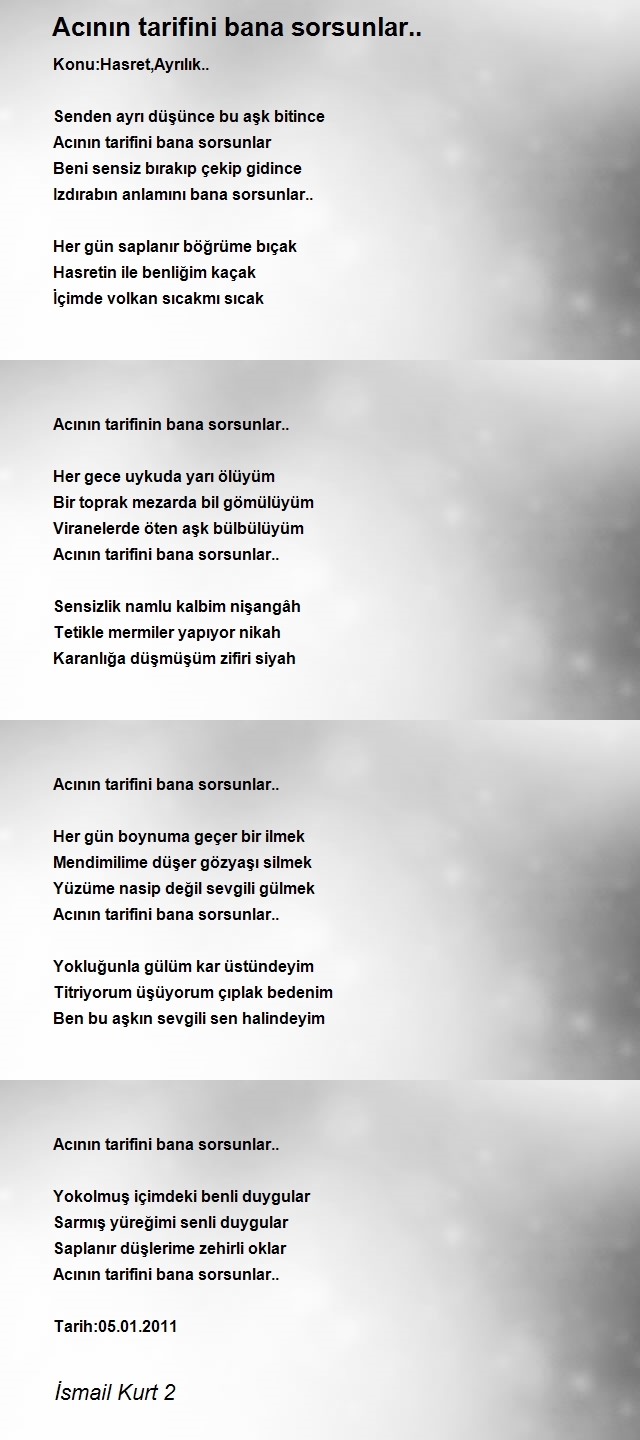 Acının tarifini bana sorsunlar..

Konu:Hasret,Ayrılık..

Senden ayrı düşünce bu aşk bitince
Acının tarifini bana sorsunlar
Beni sensiz bırakıp çekip gidince
Izdırabın anlamını bana sorsunlar..

Her gün saplanır böğrüme bıçak
Hasretin ile benliğim kaçak
İçimde volkan sıcakmı sıcak

Acının tarifinin bana sorsunlar..

Her gece uykuda yarı ölüyüm
Bir toprak mezarda bil gömülüyüm
Viranelerde öten aşk bülbülüyüm
Acının tarifini bana sorsunlar..

Sensizlik namlu kalbim nişangâh
Tetikle mermiler yapıyor nikah
Karanlığa düşmüşüm zifiri siyah

Acının tarifini bana sorsunlar..

Her gün boynuma geçer bir ilmek
Mendimilime düşer gözyaşı silmek
Yüzüme nasip değil sevgili gülmek
Acının tarifini bana sorsunlar..

Yokluğunla gülüm kar üstündeyim
Titriyorum üşüyorum çıplak bedenim
Ben bu aşkın sevgili sen halindeyim

Acının tarifini bana sorsunlar..

Yokolmuş içimdeki benli duygular
Sarmış yüreğimi senli duygular
Saplanır düşlerime zehirli oklar
Acının tarifini bana sorsunlar..

Tarih:05.01.2011

İsmail Kurt 2